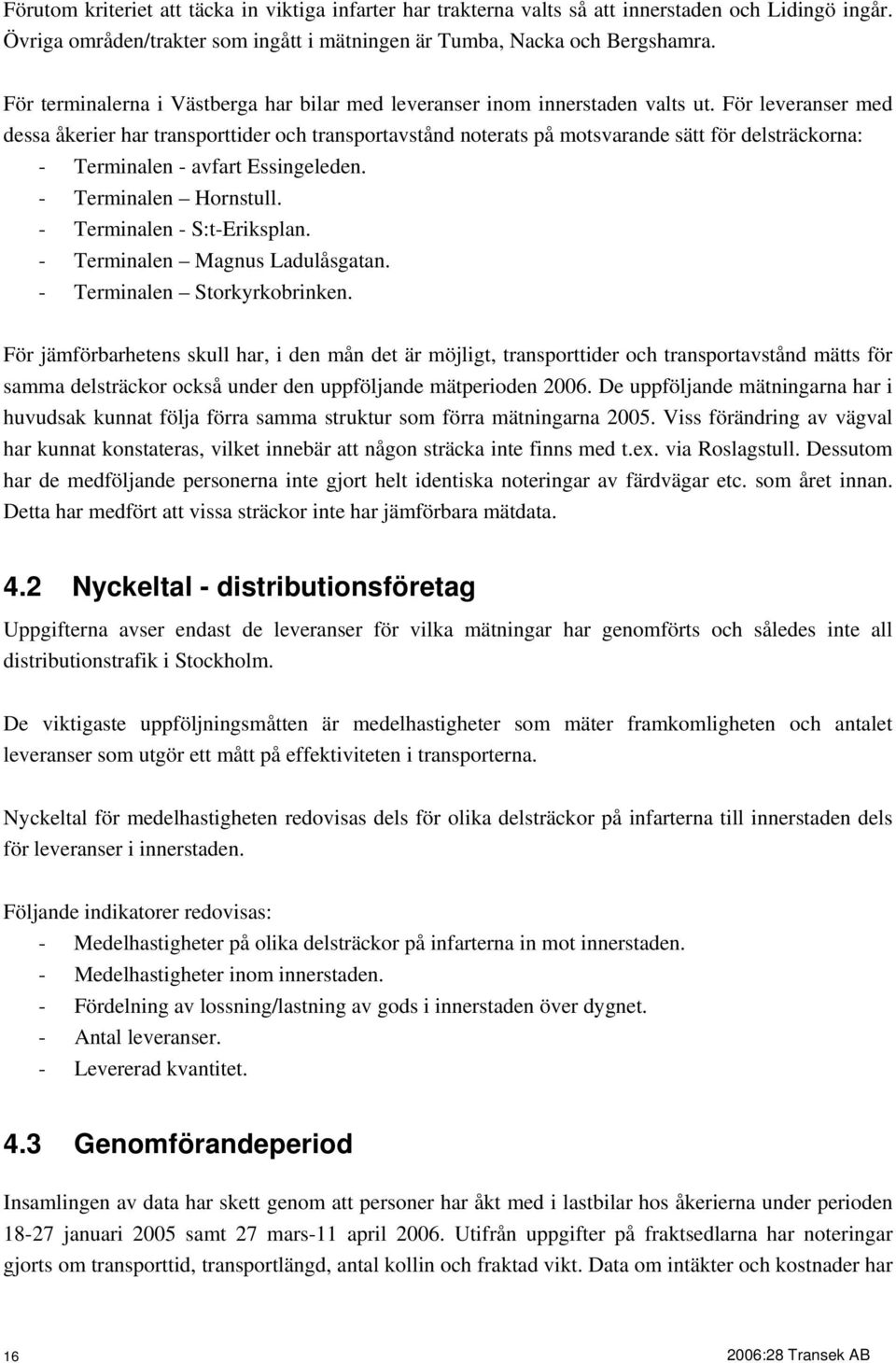 Förutom kriteriet att täcka in viktiga infarter har trakterna valts så att innerstaden och Lidingö ingår. Övriga områden/trakter som ingått i mätningen är Tumba, Nacka och Bergshamra.

För terminalerna i Västberga har bilar med leveranser inom innerstaden valts ut. För leveranser med dessa åkerier har transporttider och transportavstånd noterats på motsvarande sätt för delsträckorna:
- Terminalen - avfart Essingeleden.
- Terminalen – Hornstull.
- Terminalen - S:t-Eriksplan.
- Terminalen – Magnus Ladulåsgatan.
- Terminalen – Storkyrkobrinken.

För jämförbarhetens skull har, i den mån det är möjligt, transporttider och transportavstånd mätts för samma delsträckor också under den uppföljande mätperioden 2006. De uppföljande mätningarna har i huvudsak kunnat följa förra samma struktur som förra mätningarna 2005. Viss förändring av vägval har kunnat konstateras, vilket innebär att någon sträcka inte finns med t.ex. via Roslagstull. Dessutom har de medföljande personerna inte gjort helt identiska noteringar av färdvägar etc. som året innan. Detta har medfört att vissa sträckor inte har jämförbara mätdata.

4.2 Nyckeltal - distributionsföretag

Uppgifterna avser endast de leveranser för vilka mätningar har genomförts och således inte all distributionstrafik i Stockholm.

De viktigaste uppföljningsmåtten är medelhastigheter som mäter framkomligheten och antalet leveranser som utgör ett mått på effektiviteten i transporterna.

Nyckeltal för medelhastigheten redovisas dels för olika delsträckor på infarterna till innerstaden dels för leveranser i innerstaden.

Följande indikatorer redovisas:
- Medelhastigheter på olika delsträckor på infarterna in mot innerstaden.
- Medelhastigheter inom innerstaden.
- Fördelning av lossning/lastning av gods i innerstaden över dygnet.
- Antal leveranser.
- Levererad kvantitet.

4.3 Genomförandeperiod

Insamlingen av data har skett genom att personer har åkt med i lastbilar hos åkerierna under perioden 18-27 januari 2005 samt 27 mars-11 april 2006. Utifrån uppgifter på fraktsedlarna har noteringar gjorts om transporttid, transportlängd, antal kollin och fraktad vikt. Data om intäkter och kostnader har

16

2006:28 Transek AB